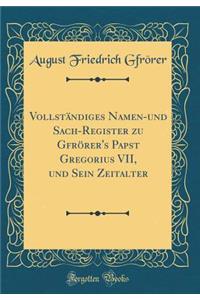 August Friedrich Gfrörer

Vollständiges Namen-und Sach-Register zu Gfrörer's Papst Gregorius VII, und Sein Zeitalter

Forgotten Books